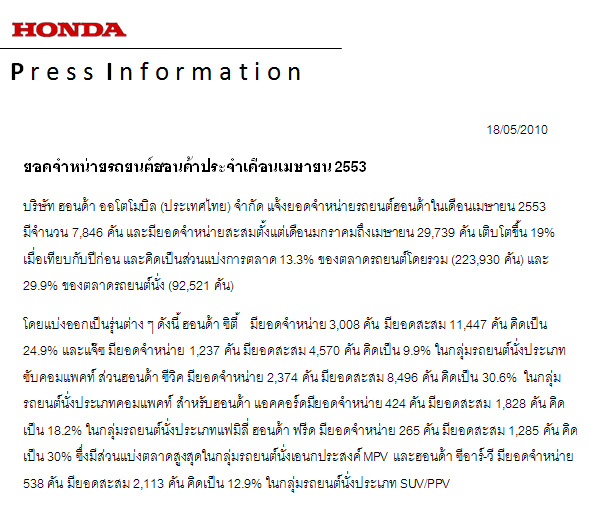 HONDA

Press Information

18/05/2010

ยอดจำหน่ายรถยนต์ฮอนด้าประจำเดือนเมษายน 2553

บริษัท ฮอนด้า ออโตโมบิล (ประเทศไทย) จำกัด แจ้งยอดจำหน่ายรถยนต์ฮอนด้าในเดือนเมษายน 2553 มีจำนวน 7,846 คัน และมียอดจำหน่ายสะสมตั้งแต่เดือนมกราคมถึงเมษายน 29,739 คัน เติบโตขึ้น 19% เมื่อเทียบกับปีก่อน และคิดเป็นส่วนแบ่งการตลาด 13.3% ของตลาดรถยนต์โดยรวม (223,930 คัน) และ 29.9% ของตลาดรถยนต์นั่ง (92,521 คัน)

โดยแบ่งออกเป็นรุ่นต่าง ๆ ดังนี้ ฮอนด้า ซิตี้ มียอดจำหน่าย 3,008 คัน มียอดสะสม 11,447 คัน คิดเป็น 24.9% และแจ๊ซ มียอดจำหน่าย 1,237 คัน มียอดสะสม 4,570 คัน คิดเป็น 9.9% ในกลุ่มรถยนต์นั่งประเภทซับคอมแพคท์ ส่วนฮอนด้า ซีวิค มียอดจำหน่าย 2,374 คัน มียอดสะสม 8,496 คัน คิดเป็น 30.6% ในกลุ่มรถยนต์นั่งประเภทคอมแพคท์ สำหรับฮอนด้า แอคคอร์ดมียอดจำหน่าย 424 คัน มียอดสะสม 1,828 คัน คิดเป็น 18.2% ในกลุ่มรถยนต์นั่งประเภทแฟมิลี่ ฮอนด้า ฟรีด มียอดจำหน่าย 265 คัน มียอดสะสม 1,285 คัน คิดเป็น 30% ซึ่งมีส่วนแบ่งตลาดสูงสุดในกลุ่มรถยนต์นั่งเอนกประสงค์ MPV และฮอนด้า ซีอาร์-วี มียอดจำหน่าย 538 คัน มียอดสะสม 2,113 คัน คิดเป็น 12.9% ในกลุ่มรถยนต์นั่งประเภท SUV/PPV